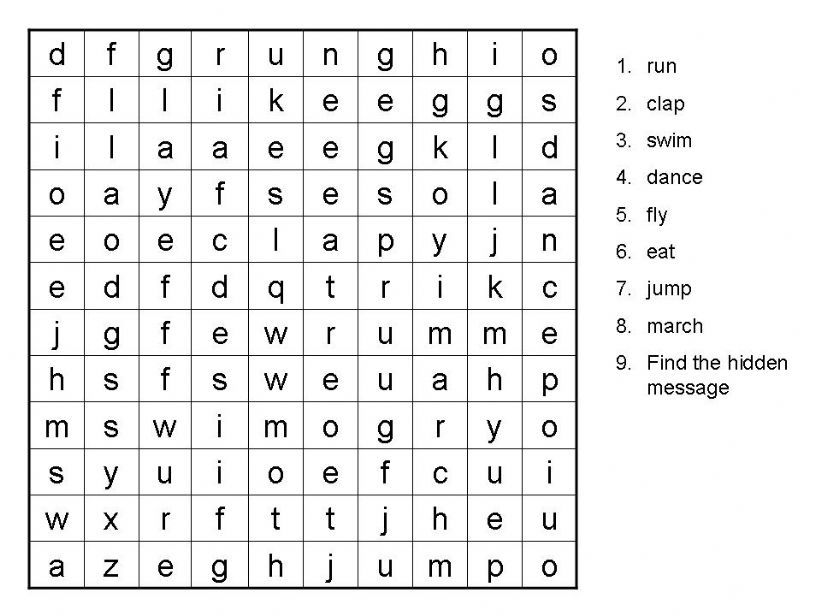 | d | f | g | r | u | n | g | h | i | o |
|---|---|---|---|---|---|---|---|---|---|
| f | l | l | i | k | e | e | g | g | s |
| i | l | a | a | e | e | g | k | l | d |
| o | a | y | f | s | e | s | o | l | a |
| e | o | e | c | l | a | p | y | j | n |
| e | d | f | d | q | t | r | i | k | c |
| j | g | f | e | w | r | u | m | m | e |
| h | s | f | s | w | e | u | a | h | p |
| m | s | w | i | m | o | g | r | y | o |
| s | y | u | i | o | e | f | c | u | i |
| w | x | r | f | t | t | j | h | e | u |
| a | z | e | g | h | j | u | m | p | o |

1. run
2. clap
3. swim
4. dance
5. fly
6. eat
7. jump
8. march
9. Find the hidden message